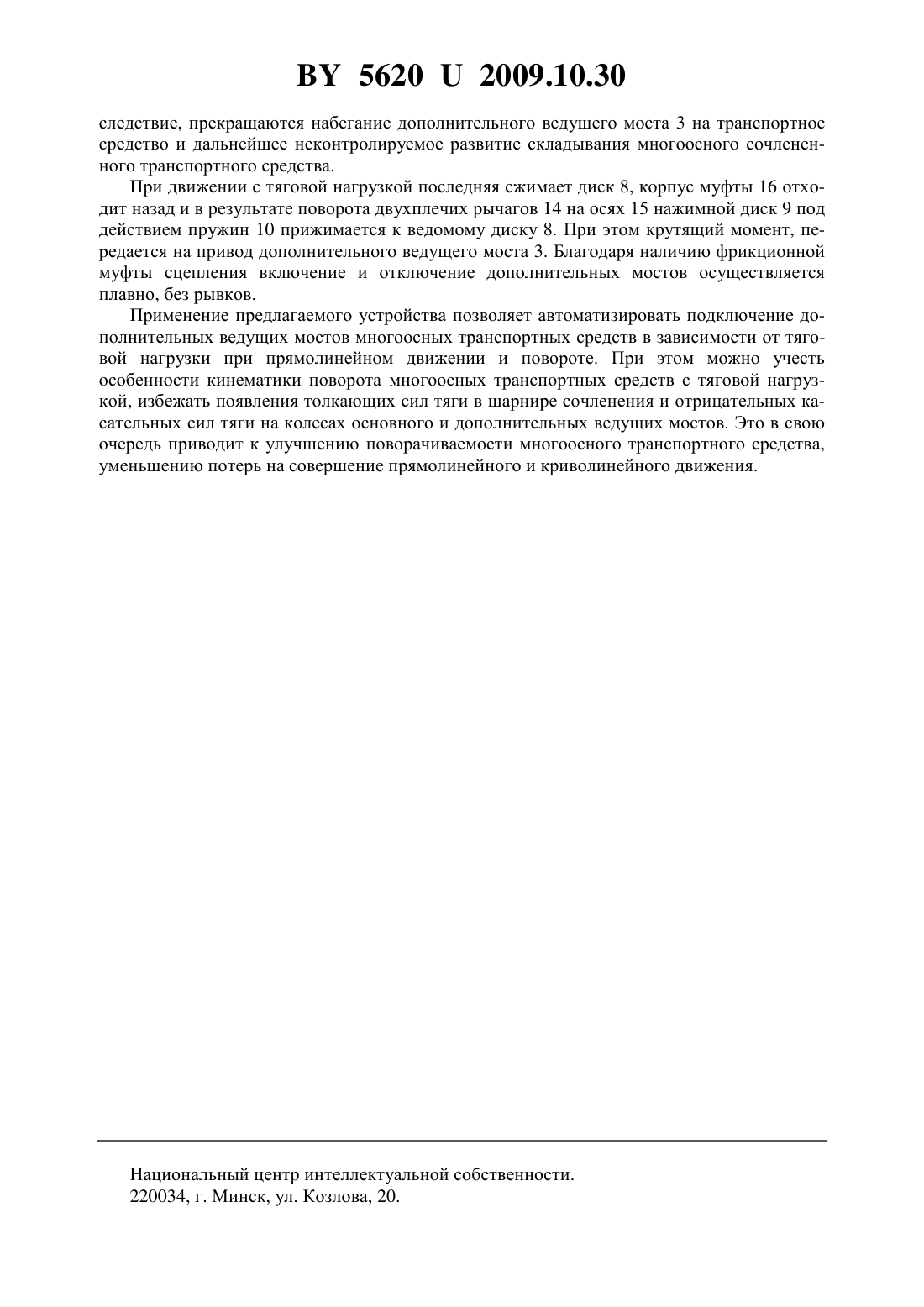 BY 5620 U 2009.10.30

следствие, прекращаются набегание дополнительного ведущего моста 3 на транспортное средство и дальнейшее неконтролируемое развитие складывания многоосного сочлененного транспортного средства.

При движении с тяговой нагрузкой последняя сжимает диск 8, корпус муфты 16 отходит назад и в результате поворота двухплечих рычагов 14 на осях 15 нажимной диск 9 под действием пружин 10 прижимается к ведомому диску 8. При этом крутящий момент, передается на привод дополнительного ведущего моста 3. Благодаря наличию фрикционной муфты сцепления включение и отключение дополнительных мостов осуществляется плавно, без рывков.

Применение предлагаемого устройства позволяет автоматизировать подключение дополнительных ведущих мостов многоосных транспортных средств в зависимости от тяговой нагрузки при прямолинейном движении и повороте. При этом можно учесть особенности кинематики поворота многоосных транспортных средств с тяговой нагрузкой, избежать появления толкающих сил тяги в шарнире сочленения и отрицательных касательных сил тяги на колесах основного и дополнительных ведущих мостов. Это в свою очередь приводит к улучшению поворачиваемости многоосного транспортного средства, уменьшению потерь на совершение прямолинейного и криволинейного движения.

Национальный центр интеллектуальной собственности.
220034, г. Минск, ул. Козлова, 20.